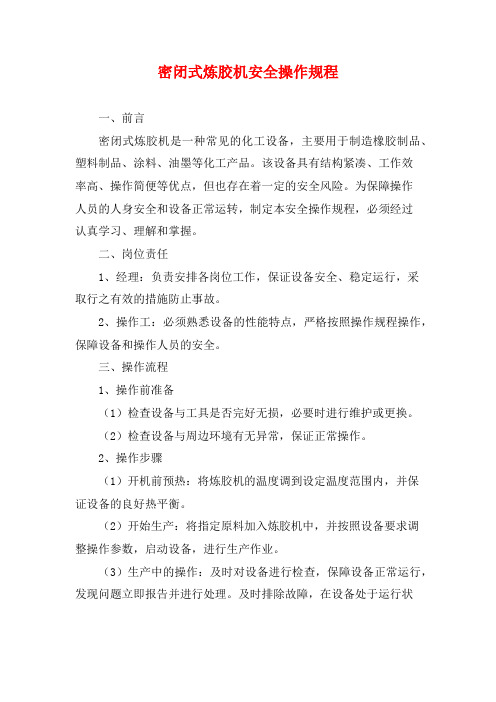 密闭式炼胶机安全操作规程

一、前言

密闭式炼胶机是一种常见的化工设备，主要用于制造橡胶制品、塑料制品、涂料、油墨等化工产品。该设备具有结构紧凑、工作效率高、操作简便等优点，但也存在着一定的安全风险。为保障操作人员的人身安全和设备正常运转，制定本安全操作规程，必须经过认真学习、理解和掌握。

二、岗位责任

1、经理：负责安排各岗位工作，保证设备安全、稳定运行，采取行之有效的措施防止事故。

2、操作工：必须熟悉设备的性能特点，严格按照操作规程操作，保障设备和操作人员的安全。

三、操作流程

1、操作前准备

（1）检查设备与工具是否完好无损，必要时进行维护或更换。

（2）检查设备与周边环境有无异常，保证正常操作。

2、操作步骤

（1）开机前预热：将炼胶机的温度调到设定温度范围内，并保证设备的良好热平衡。

（2）开始生产：将指定原料加入炼胶机中，并按照设备要求调整操作参数，启动设备，进行生产作业。

（3）生产中的操作：及时对设备进行检查，保障设备正常运行，发现问题立即报告并进行处理。及时排除故障，在设备处于运行状